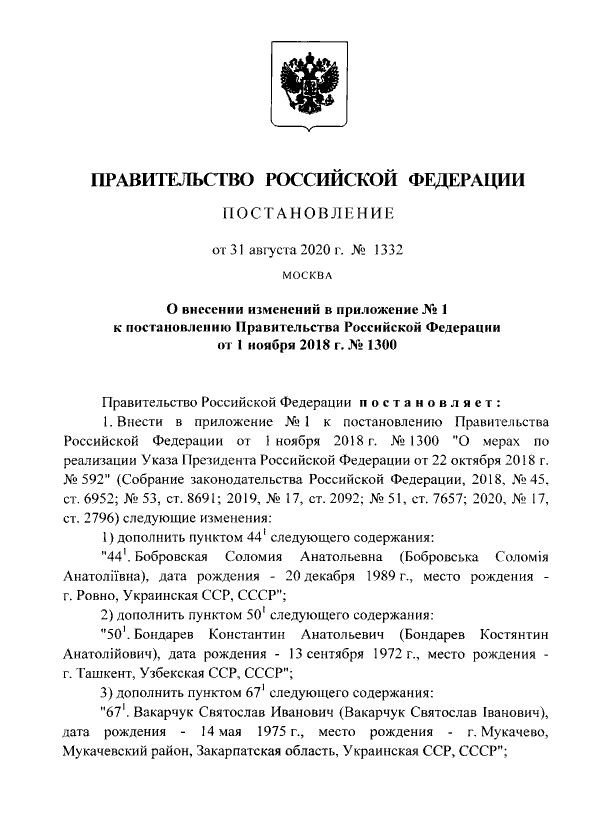 ПРАВИТЕЛЬСТВО РОССИЙСКОЙ ФЕДЕРАЦИИ

ПОСТАНОВЛЕНИЕ

от 31 августа 2020 г. № 1332

МОСКВА

О внесении изменений в приложение № 1 к постановлению Правительства Российской Федерации от 1 ноября 2018 г. № 1300

Правительство Российской Федерации постановляет:

1. Внести в приложение № 1 к постановлению Правительства Российской Федерации от 1 ноября 2018 г. № 1300 "О мерах по реализации Указа Президента Российской Федерации от 22 октября 2018 г. № 592" (Собрание законодательства Российской Федерации, 2018, № 45, ст. 6952; № 53, ст. 8691; 2019, № 17, ст. 2092; № 51, ст. 7657; 2020, № 17, ст. 2796) следующие изменения:

1) дополнить пунктом $44^1$ следующего содержания:

"$44^1$. Бобровская Соломия Анатольевна (Бобровська Соломія Анатоліївна), дата рождения - 20 декабря 1989 г., место рождения - г. Ровно, Украинская ССР, СССР";

2) дополнить пунктом $50^1$ следующего содержания:

"$50^1$. Бондарев Константин Анатольевич (Бондарев Костянтин Анатолійович), дата рождения - 13 сентября 1972 г., место рождения - г. Ташкент, Узбекская ССР, СССР";

3) дополнить пунктом $67^1$ следующего содержания:

"$67^1$. Вакарчук Святослав Иванович (Вакарчук Святослав Іванович), дата рождения - 14 мая 1975 г., место рождения - г. Мукачево, Мукачевский район, Закарпатская область, Украинская ССР, СССР";